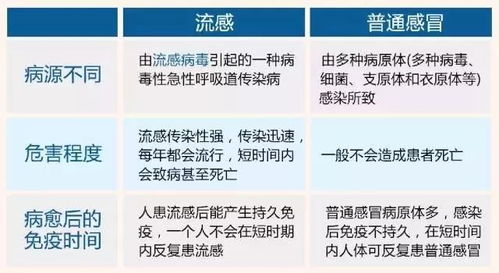 |  | 流感 | 普通感冒 |
|---|---|---|
| 病源不同 | 由流感病毒引起的一种病毒性急性呼吸道传染病 | 由多种病原体(多种病毒、细菌、支原体和衣原体等)感染所致 |
| 危害程度 | 流感传染性强，传染迅速，每年都会流行，短时间内会致病甚至死亡 | 一般不会造成患者死亡 |
| 病愈后的免疫时间 | 人患流感后能产生持久免疫，一个人不会在短时期内反复患流感 | 普通感冒病原体多，感染后免疫不持久，在短时间内人体可反复患普通感冒 |